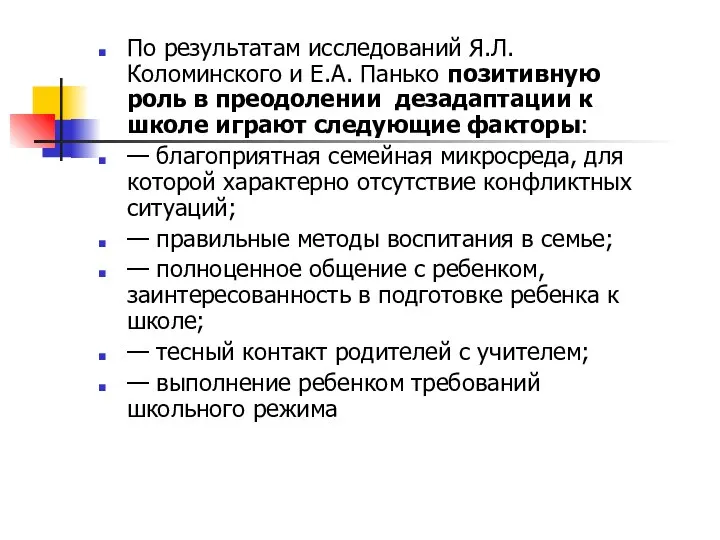 По результатам исследований Я.Л. Коломинского и Е.А. Панько позитивную роль в преодолении дезадаптации к школе играют следующие факторы:

— благоприятная семейная микросреда, для которой характерно отсутствие конфликтных ситуаций;

— правильные методы воспитания в семье;

— полноценное общение с ребенком, заинтересованность в подготовке ребенка к школе;

— тесный контакт родителей с учителем;

— выполнение ребенком требований школьного режима